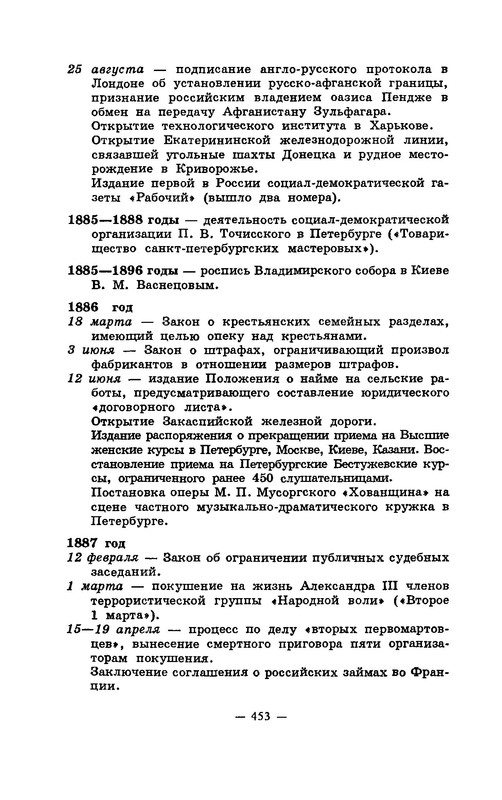 25 августа — подписание англо-русского протокола в Лондоне об установлении русско-афганской границы, признание российским владением оазиса Пендже в обмен на передачу Афганистану Зульфагара.
Открытие технологического института в Харькове.
Открытие Екатерининской железнодорожной линии, связавшей угольные шахты Донецка и рудное месторождение в Криворожье.
Издание первой в России социал-демократической газеты «Рабочий» (вышло два номера).

1885—1888 годы — деятельность социал-демократической организации П. В. Точисского в Петербурге («Товарищество санкт-петербургских мастеровых»).

1885—1896 годы — роспись Владимирского собора в Киеве В. М. Васнецовым.

1886 год
18 марта — Закон о крестьянских семейных разделах, имеющий целью опеку над крестьянами.
3 июня — Закон о штрафах, ограничивающий произвол фабрикантов в отношении размеров штрафов.
12 июня — издание Положения о найме на сельские работы, предусматривающего составление юридического «договорного листа».
Открытие Закаспийской железной дороги.
Издание распоряжения о прекращении приема на Высшие женские курсы в Петербурге, Москве, Киеве, Казани. Восстановление приема на Петербургские Бестужевские курсы, ограниченного ранее 450 слушательницами.
Постановка оперы М. П. Мусоргского «Хованщина» на сцене частного музыкально-драматического кружка в Петербурге.

1887 год
12 февраля — Закон об ограничении публичных судебных заседаний.
1 марта — покушение на жизнь Александра III членов террористической группы «Народной воли» («Второе 1 марта»).
15—19 апреля — процесс по делу «вторых первомартовцев», вынесение смертного приговора пяти организаторам покушения.
Заключение соглашения о российских займах во Франции.

— 453 —